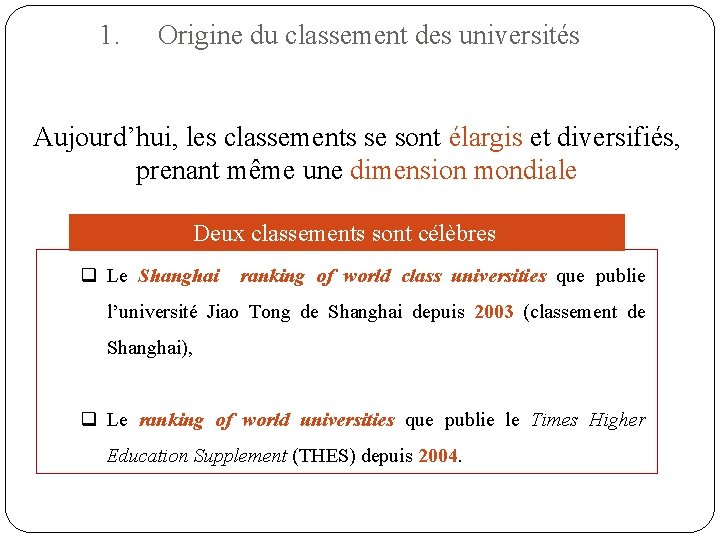 1. Origine du classement des universités

Aujourd’hui, les classements se sont élargis et diversifiés, prenant même une dimension mondiale

Deux classements sont célèbres

❑ Le Shanghai ranking of world class universities que publie l’université Jiao Tong de Shanghai depuis 2003 (classement de Shanghai),

❑ Le ranking of world universities que publie le Times Higher Education Supplement (THES) depuis 2004.